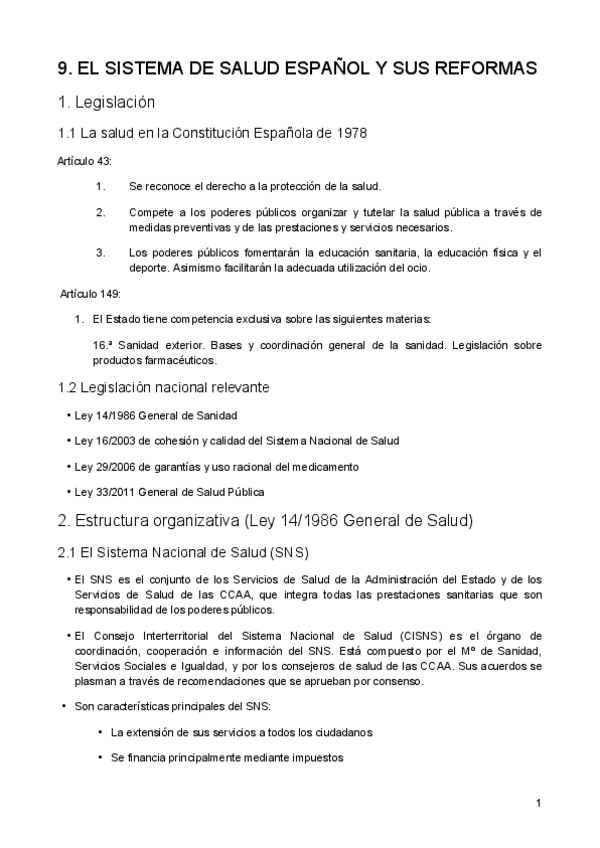 9. EL SISTEMA DE SALUD ESPAÑOL Y SUS REFORMAS

1. Legislación

1.1 La salud en la Constitución Española de 1978

Artículo 43:

1. Se reconoce el derecho a la protección de la salud.

2. Compete a los poderes públicos organizar y tutelar la salud pública a través de medidas preventivas y de las prestaciones y servicios necesarios.

3. Los poderes públicos fomentarán la educación sanitaria, la educación física y el deporte. Asimismo facilitarán la adecuada utilización del ocio.

Artículo 149:

1. El Estado tiene competencia exclusiva sobre las siguientes materias:

16.ª Sanidad exterior. Bases y coordinación general de la sanidad. Legislación sobre productos farmacéuticos.

1.2 Legislación nacional relevante

• Ley 14/1986 General de Sanidad

• Ley 16/2003 de cohesión y calidad del Sistema Nacional de Salud

• Ley 29/2006 de garantías y uso racional del medicamento

• Ley 33/2011 General de Salud Pública

2. Estructura organizativa (Ley 14/1986 General de Salud)

2.1 El Sistema Nacional de Salud (SNS)

• El SNS es el conjunto de los Servicios de Salud de la Administración del Estado y de los Servicios de Salud de las CCAA, que integra todas las prestaciones sanitarias que son responsabilidad de los poderes públicos.

• El Consejo Interterritorial del Sistema Nacional de Salud (CISNS) es el órgano de coordinación, cooperación e información del SNS. Está compuesto por el Mº de Sanidad, Servicios Sociales e Igualdad, y por los consejeros de salud de las CCAA. Sus acuerdos se plasman a través de recomendaciones que se aprueban por consenso.

• Son características principales del SNS:

• La extensión de sus servicios a todos los ciudadanos

• Se financia principalmente mediante impuestos

1